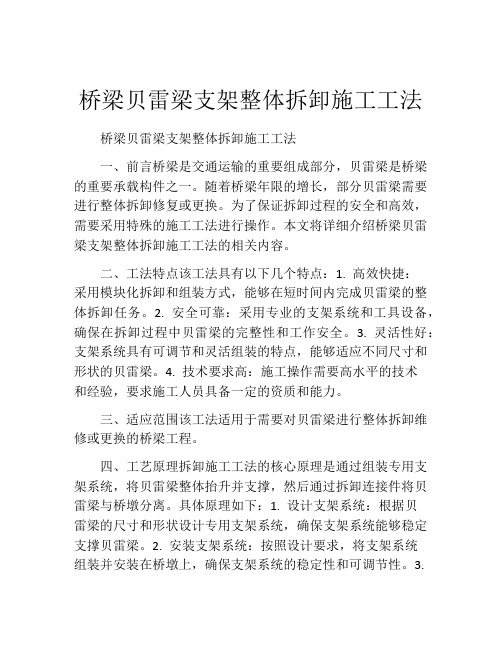 桥梁贝雷梁支架整体拆卸施工工法

桥梁贝雷梁支架整体拆卸施工工法

一、前言桥梁是交通运输的重要组成部分，贝雷梁是桥梁的重要承载构件之一。随着桥梁年限的增长，部分贝雷梁需要进行整体拆卸修复或更换。为了保证拆卸过程的安全和高效，需要采用特殊的施工工法进行操作。本文将详细介绍桥梁贝雷梁支架整体拆卸施工工法的相关内容。

二、工法特点该工法具有以下几个特点：1. 高效快捷：采用模块化拆卸和组装方式，能够在短时间内完成贝雷梁的整体拆卸任务。2. 安全可靠：采用专业的支架系统和工具设备，确保在拆卸过程中贝雷梁的完整性和工作安全。3. 灵活性好：支架系统具有可调节和灵活组装的特点，能够适应不同尺寸和形状的贝雷梁。4. 技术要求高：施工操作需要高水平的技术和经验，要求施工人员具备一定的资质和能力。

三、适应范围该工法适用于需要对贝雷梁进行整体拆卸维修或更换的桥梁工程。

四、工艺原理拆卸施工工法的核心原理是通过组装专用支架系统，将贝雷梁整体抬升并支撑，然后通过拆卸连接件将贝雷梁与桥墩分离。具体原理如下：1. 设计支架系统：根据贝雷梁的尺寸和形状设计专用支架系统，确保支架系统能够稳定支撑贝雷梁。2. 安装支架系统：按照设计要求，将支架系统组装并安装在桥墩上，确保支架系统的稳定性和可调节性。3.